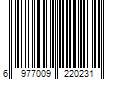 6 977009 220231